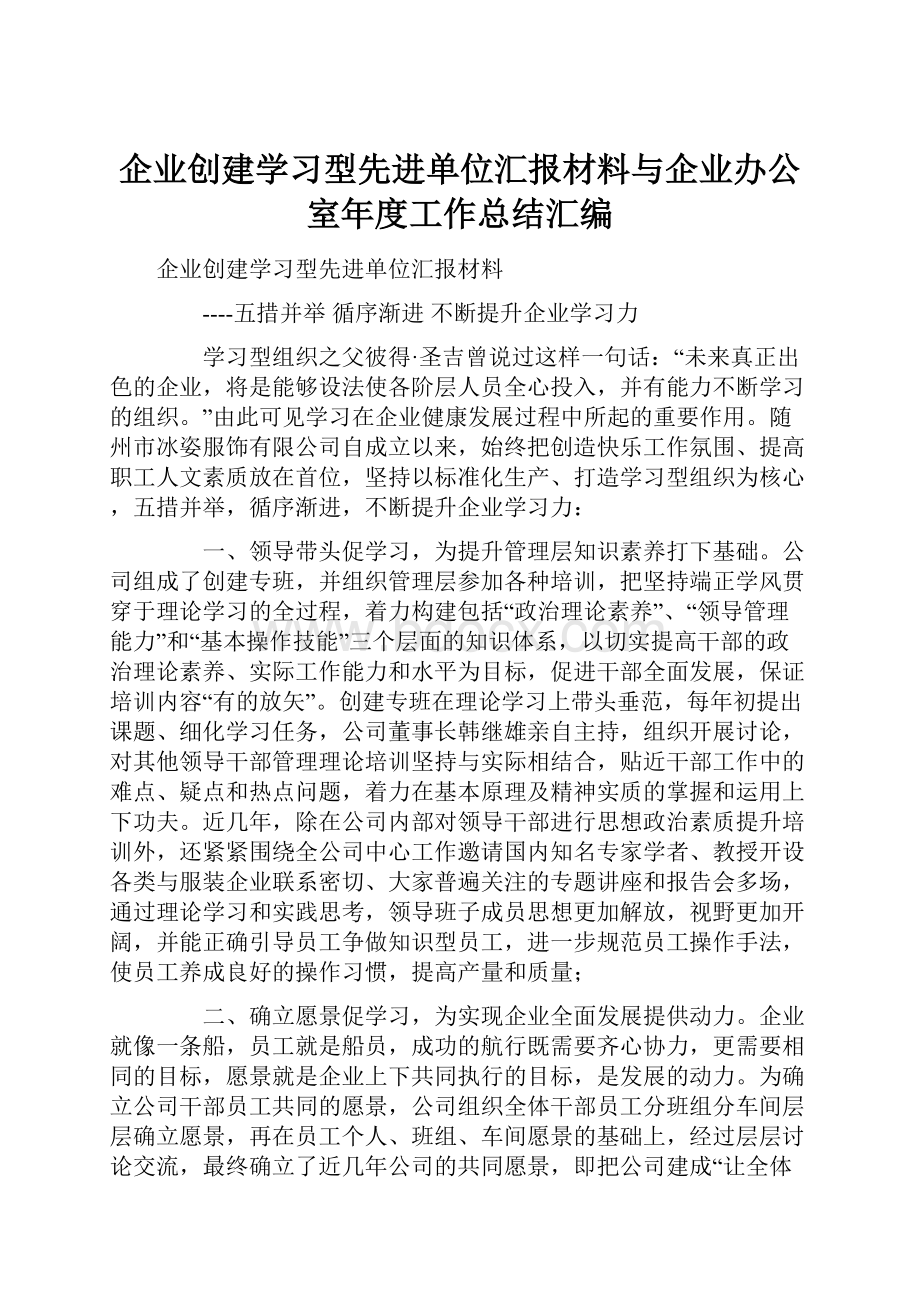 企业创建学习型先进单位汇报材料与企业办公室年度工作总结汇编

企业创建学习型先进单位汇报材料

----五措并举 循序渐进 不断提升企业学习力

学习型组织之父彼得·圣吉曾说过这样一句话：“未来真正出色的企业，将是能够设法使各阶层人员全心投入，并有能力不断学习的组织。”由此可见学习在企业健康发展过程中所起的重要作用。随州市冰姿服饰有限公司自成立以来，始终把创造快乐工作氛围、提高职工人文素质放在首位，坚持以标准化生产、打造学习型组织为核心，五措并举，循序渐进，不断提升企业学习力：

一、领导带头促学习，为提升管理层知识素养打下基础。公司组成了创建专班，并组织管理层参加各种培训，把坚持端正学风贯穿于理论学习的全过程，着力构建包括“政治理论素养”、“领导管理能力”和“基本操作技能”三个层面的知识体系，以切实提高干部的政治理论素养、实际工作能力和水平为目标，促进干部全面发展，保证培训内容“有的放矢”。创建专班在理论学习上带头垂范，每年初提出课题、细化学习任务，公司董事长韩继雄亲自主持，组织开展讨论，对其他领导干部管理理论培训坚持与实际相结合，贴近干部工作中的难点、疑点和热点问题，着力在基本原理及精神实质的掌握和运用上下功夫。近几年，除在公司内部对领导干部进行思想政治素质提升培训外，还紧紧围绕全公司中心工作邀请国内知名专家学者、教授开设各类与服装企业联系密切、大家普遍关注的专题讲座和报告会多场，通过理论学习和实践思考，领导班子成员思想更加解放，视野更加开阔，并能正确引导员工争做知识型员工，进一步规范员工操作手法，使员工养成良好的操作习惯，提高产量和质量；

二、确立愿景促学习，为实现企业全面发展提供动力。企业就像一条船，员工就是船员，成功的航行既需要齐心协力，更需要相同的目标，愿景就是企业上下共同执行的目标，是发展的动力。为确立公司干部员工共同的愿景，公司组织全体干部员工分班组分车间层层确立愿景，再在员工个人、班组、车间愿景的基础上，经过层层讨论交流，最终确立了近几年公司的共同愿景，即把公司建成“让全体